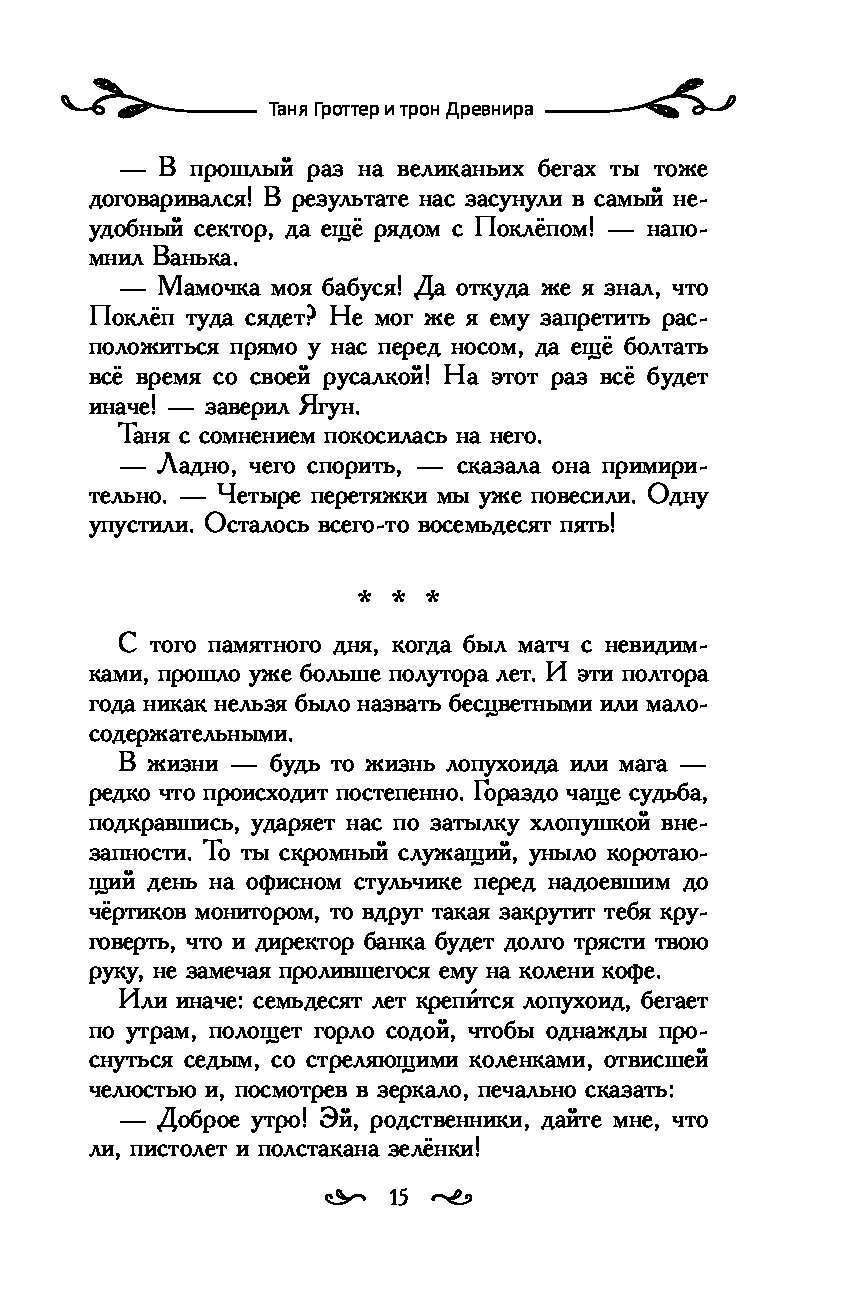 Таня Гроттер и трон Древнира

— В прошлый раз на великаньих бегах ты тоже договаривался! В результате нас засунули в самый неудобный сектор, да ещё рядом с Поклёпом! — напомнил Ванька.

— Мамочка моя бабуся! Да откуда же я знал, что Поклёп туда сядет? Не мог же я ему запретить расположиться прямо у нас перед носом, да ещё болтать всё время со своей русалкой! На этот раз всё будет иначе! — заверил Ягун.

Таня с сомнением покосилась на него.

— Ладно, чего спорить, — сказала она примирительно. — Четыре перетяжки мы уже повесили. Одну упустили. Осталось всего-то восемьдесят пять!

* * *

С того памятного дня, когда был матч с невидимками, прошло уже больше полутора лет. И эти полтора года никак нельзя было назвать бесцветными или малосодержательными.

В жизни — будь то жизнь лопухоида или мага — редко что происходит постепенно. Гораздо чаще судьба, подкравшись, ударяет нас по затылку хлопушкой внезапности. То ты скромный служащий, уныло коротающий день на офисном стульчике перед надоевшим до чёртиков монитором, то вдруг такая закрутит тебя круговерть, что и директор банка будет долго трясти твою руку, не замечая пролившегося ему на колени кофе.

Или иначе: семьдесят лет крепи́тся лопухоид, бегает по утрам, полощет горло содой, чтобы однажды проснуться седым, со стреляющими коленками, отвисшей челюстью и, посмотрев в зеркало, печально сказать:

— Доброе утро! Эй, родственники, дайте мне, что ли, пистолет и полстакана зелёнки!

15